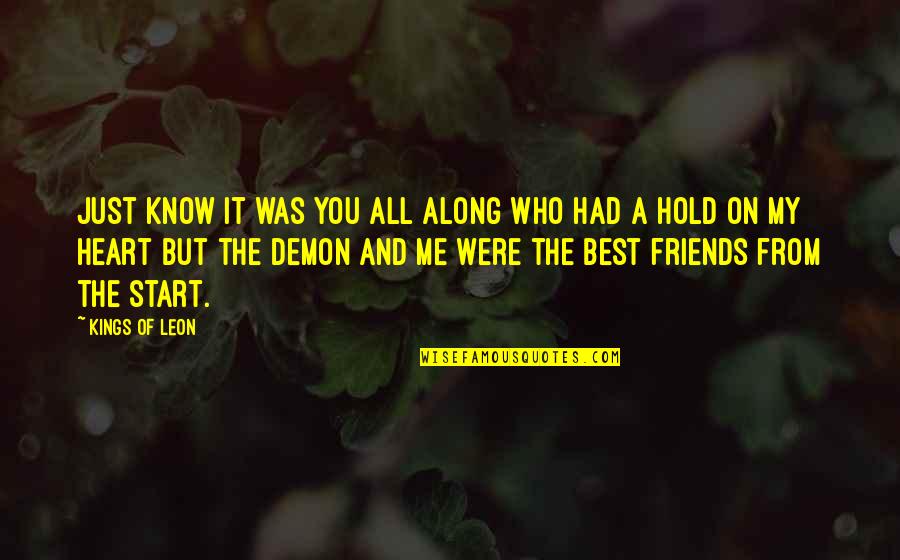 JUST KNOW IT WAS YOU ALL ALONG WHO HAD A HOLD ON MY HEART BUT THE DEMON AND ME WERE THE BEST FRIENDS FROM THE START.

~ KINGS OF LEON

WISEFAMOUSQUOTES.COM